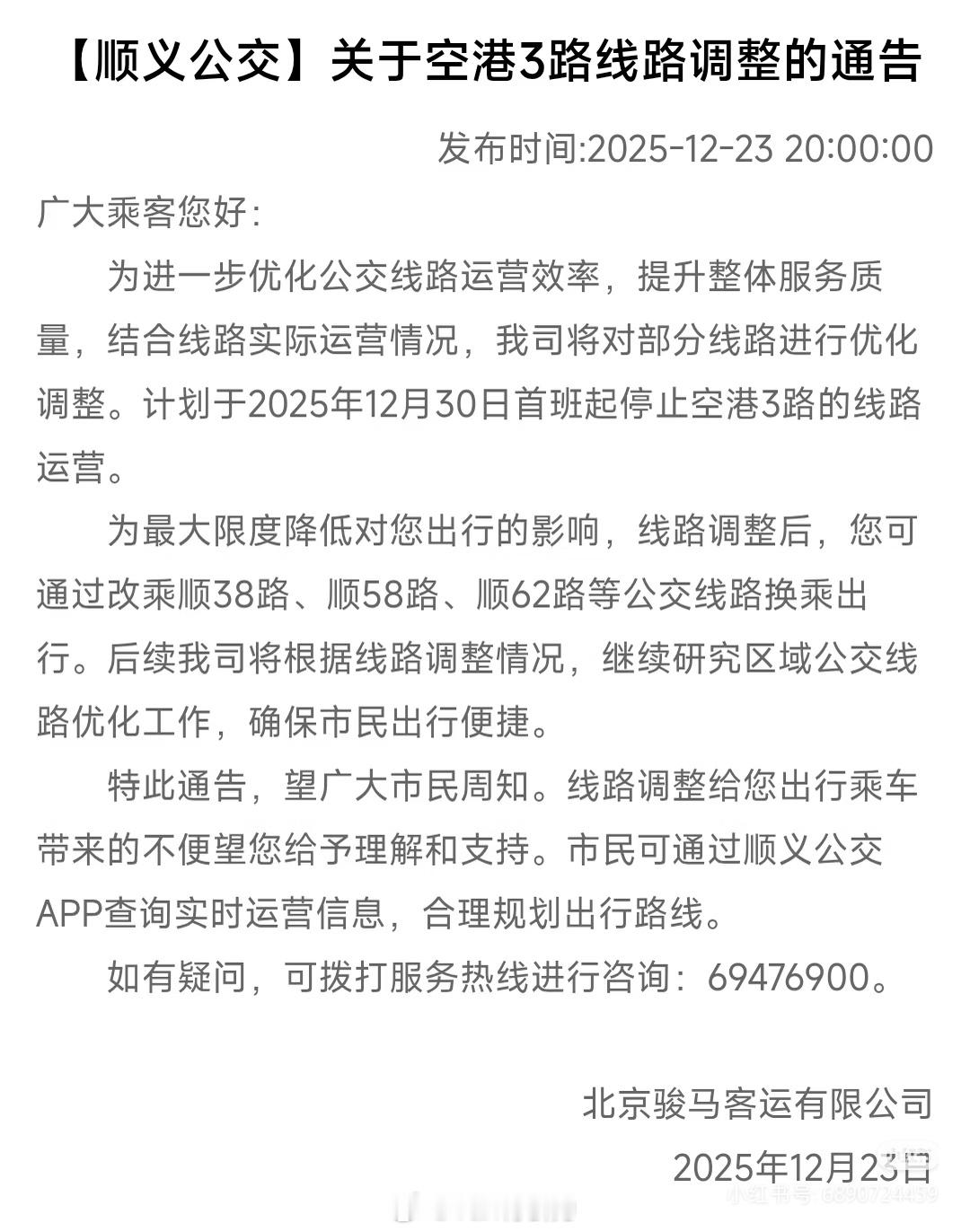 【顺义公交】关于空港3路线路调整的通告

发布时间:2025-12-23 20:00:00

广大乘客您好:

为进一步优化公交线路运营效率，提升整体服务质量，结合线路实际运营情况，我司将对部分线路进行优化调整。计划于2025年12月30日首班起停止空港3路的线路运营。

为最大限度降低对您出行的影响，线路调整后，您可通过改乘顺38路、顺58路、顺62路等公交线路换乘出行。后续我司将根据线路调整情况，继续研究区域公交线路优化工作，确保市民出行便捷。

特此通告，望广大市民周知。线路调整给您出行乘车带来的不便望您给予理解和支持。市民可通过顺义公交APP查询实时运营信息，合理规划出行路线。

如有疑问，可拨打服务热线进行咨询：69476900。

北京骏马客运有限公司

2025年12月23日

小红书号 6890724439